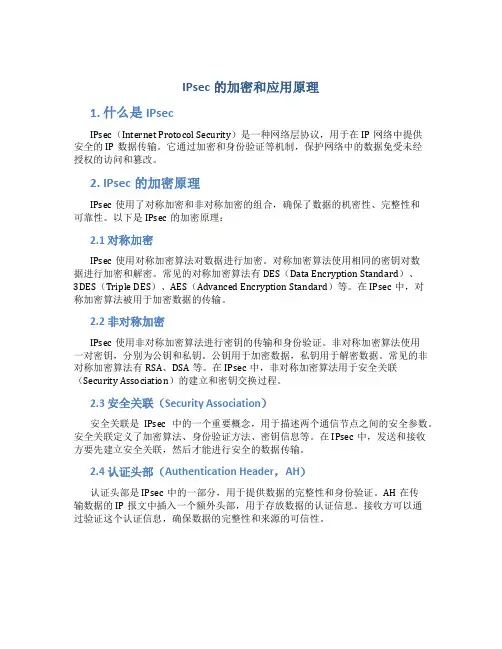 IPsec 的加密和应用原理

1. 什么是 IPsec

IPsec（Internet Protocol Security）是一种网络层协议，用于在 IP 网络中提供安全的 IP 数据传输。它通过加密和身份验证等机制，保护网络中的数据免受未经授权的访问和篡改。

2. IPsec 的加密原理

IPsec 使用了对称加密和非对称加密的组合，确保了数据的机密性、完整性和可靠性。以下是 IPsec 的加密原理：

2.1 对称加密

IPsec 使用对称加密算法对数据进行加密。对称加密算法使用相同的密钥对数据进行加密和解密。常见的对称加密算法有 DES（Data Encryption Standard）、3DES（Triple DES）、AES（Advanced Encryption Standard）等。在 IPsec 中，对称加密算法被用于加密数据的传输。

2.2 非对称加密

IPsec 使用非对称加密算法进行密钥的传输和身份验证。非对称加密算法使用一对密钥，分别为公钥和私钥。公钥用于加密数据，私钥用于解密数据。常见的非对称加密算法有 RSA、DSA 等。在 IPsec 中，非对称加密算法用于安全关联（Security Association）的建立和密钥交换过程。

2.3 安全关联（Security Association）

安全关联是 IPsec 中的一个重要概念，用于描述两个通信节点之间的安全参数。安全关联定义了加密算法、身份验证方法、密钥信息等。在 IPsec 中，发送和接收方要先建立安全关联，然后才能进行安全的数据传输。

2.4 认证头部（Authentication Header，AH）

认证头部是 IPsec 中的一部分，用于提供数据的完整性和身份验证。AH 在传输数据的 IP 报文中插入一个额外头部，用于存放数据的认证信息。接收方可以通过验证这个认证信息，确保数据的完整性和来源的可信性。